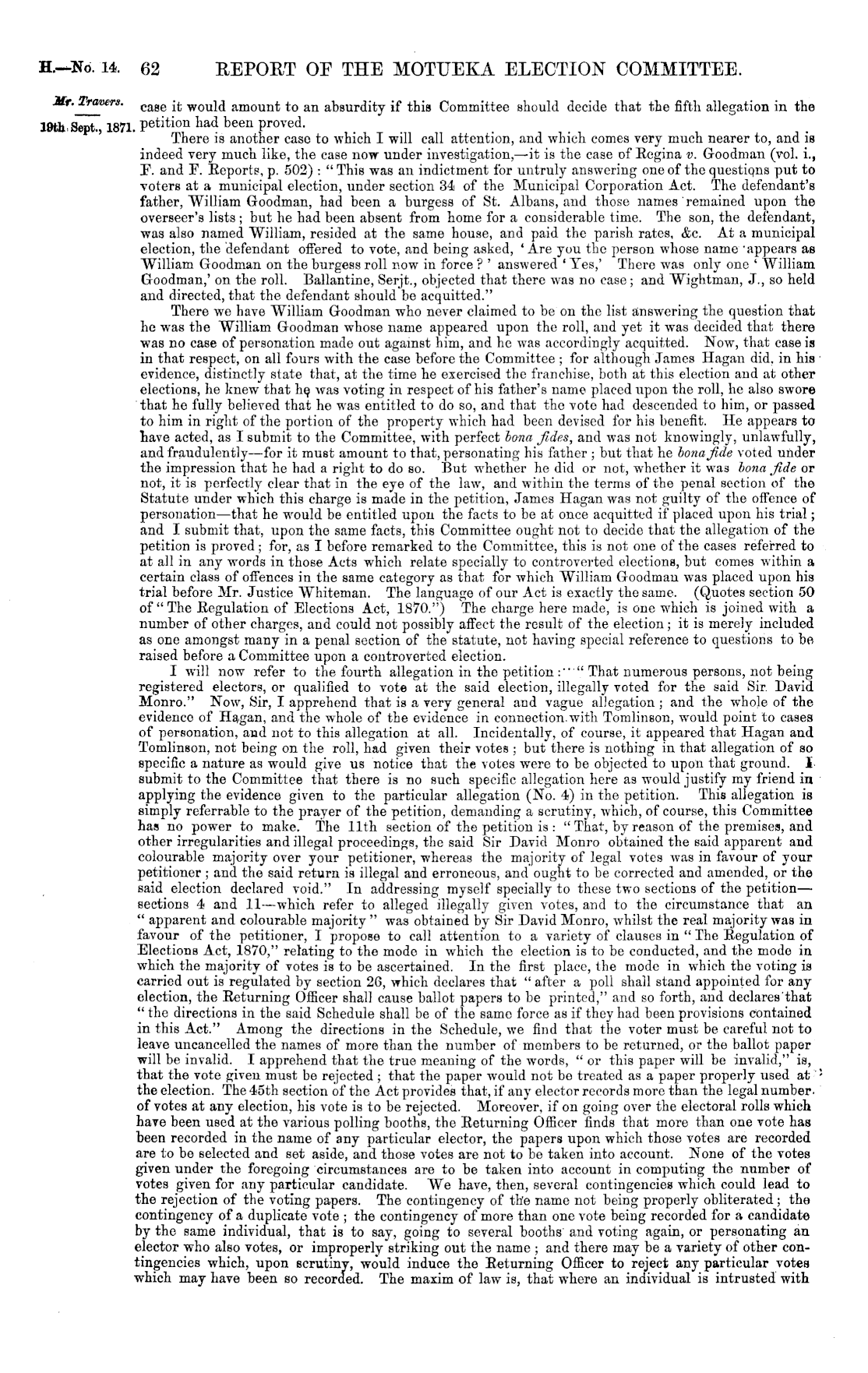 H.—No. 14. 62 REPORT OF THE MOTUEKA ELECTION COMMITTEE.

Mr. Travers.

19th Sept., 1871.

case it would amount to an absurdity if this Committee should decide that the fifth allegation in the petition had been proved.

There is another case to which I will call attention, and which comes very much nearer to, and is indeed very much like, the case now under investigation,—it is the case of Regina v. Goodman (vol. i., F. and F. Reports, p. 502): "This was an indictment for untruly answering one of the questions put to voters at a municipal election, under section 34 of the Municipal Corporation Act. The defendant's father, William Goodman, had been a burgess of St. Albans, and those names remained upon the overseer's lists; but he had been absent from home for a considerable time. The son, the defendant, was also named William, resided at the same house, and paid the parish rates, &c. At a municipal election, the defendant offered to vote, and being asked, 'Are you the person whose name appears as William Goodman on the burgess roll now in force?' answered 'Yes,' There was only one 'William Goodman,' on the roll. Ballantine, Serjt., objected that there was no case; and Wightman, J., so held and directed, that the defendant should be acquitted."

There we have William Goodman who never claimed to be on the list answering the question that he was the William Goodman whose name appeared upon the roll, and yet it was decided that there was no case of personation made out against him, and he was accordingly acquitted. Now, that case is in that respect, on all fours with the case before the Committee; for although James Hagan did, in his evidence, distinctly state that, at the time he exercised the franchise, both at this election and at other elections, he knew that he was voting in respect of his father's name placed upon the roll, he also swore that he fully believed that he was entitled to do so, and that the vote had descended to him, or passed to him in right of the portion of the property which had been devised for his benefit. He appears to have acted, as I submit to the Committee, with perfect bona fides, and was not knowingly, unlawfully, and fraudulently—for it must amount to that, personating his father; but that he bona fide voted under the impression that he had a right to do so. But whether he did or not, whether it was bona fide or not, it is perfectly clear that in the eye of the law, and within the terms of the penal section of the Statute under which this charge is made in the petition, James Hagan was not guilty of the offence of personation—that he would be entitled upon the facts to be at once acquitted if placed upon his trial; and I submit that, upon the same facts, this Committee ought not to decide that the allegation of the petition is proved; for, as I before remarked to the Committee, this is not one of the cases referred to at all in any words in those Acts which relate specially to controverted elections, but comes within a certain class of offences in the same category as that for which William Goodman was placed upon his trial before Mr. Justice Whiteman. The language of our Act is exactly the same. (Quotes section 50 of "The Regulation of Elections Act, 1870.") The charge here made, is one which is joined with a number of other charges, and could not possibly affect the result of the election; it is merely included as one amongst many in a penal section of the statute, not having special reference to questions to be raised before a Committee upon a controverted election.

I will now refer to the fourth allegation in the petition: "That numerous persons, not being registered electors, or qualified to vote at the said election, illegally voted for the said Sir David Monro." Now, Sir, I apprehend that is a very general and vague allegation; and the whole of the evidence of Hagan, and the whole of the evidence in connection with Tomlinson, would point to cases of personation, and not to this allegation at all. Incidentally, of course, it appeared that Hagan and Tomlinson, not being on the roll, had given their votes; but there is nothing in that allegation of so specific a nature as would give us notice that the votes were to be objected to upon that ground. I submit to the Committee that there is no such specific allegation here as would justify my friend in applying the evidence given to the particular allegation (No. 4) in the petition. This allegation is simply referrable to the prayer of the petition, demanding a scrutiny, which, of course, this Committee has no power to make. The 11th section of the petition is: "That, by reason of the premises, and other irregularities and illegal proceedings, the said Sir David Monro obtained the said apparent and colourable majority over your petitioner, whereas the majority of legal votes was in favour of your petitioner; and the said return is illegal and erroneous, and ought to be corrected and amended, or the said election declared void." In addressing myself specially to these two sections of the petition—sections 4 and 11—which refer to alleged illegally given votes, and to the circumstance that an "apparent and colourable majority" was obtained by Sir David Monro, whilst the real majority was in favour of the petitioner, I propose to call attention to a variety of clauses in "The Regulation of Elections Act, 1870," relating to the mode in which the election is to be conducted, and the mode in which the majority of votes is to be ascertained. In the first place, the mode in which the voting is carried out is regulated by section 26, which declares that "after a poll shall stand appointed for any election, the Returning Officer shall cause ballot papers to be printed," and so forth, and declares that "the directions in the said Schedule shall be of the same force as if they had been provisions contained in this Act." Among the directions in the Schedule, we find that the voter must be careful not to leave uncancelled the names of more than the number of members to be returned, or the ballot paper will be invalid. I apprehend that the true meaning of the words, "or this paper will be invalid," is, that the vote given must be rejected; that the paper would not be treated as a paper properly used at the election. The 45th section of the Act provides that, if any elector records more than the legal number of votes at any election, his vote is to be rejected. Moreover, if on going over the electoral rolls which have been used at the various polling booths, the Returning Officer finds that more than one vote has been recorded in the name of any particular elector, the papers upon which those votes are recorded are to be selected and set aside, and those votes are not to be taken into account. None of the votes given under the foregoing circumstances are to be taken into account in computing the number of votes given for any particular candidate. We have, then, several contingencies which could lead to the rejection of the voting papers. The contingency of the name not being properly obliterated; the contingency of a duplicate vote; the contingency of more than one vote being recorded for a candidate by the same individual, that is to say, going to several booths and voting again, or personating an elector who also votes, or improperly striking out the name; and there may be a variety of other contingencies which, upon scrutiny, would induce the Returning Officer to reject any particular votes which may have been so recorded. The maxim of law is, that where an individual is intrusted with